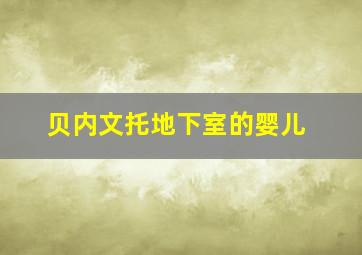 贝内文托地下室的婴儿